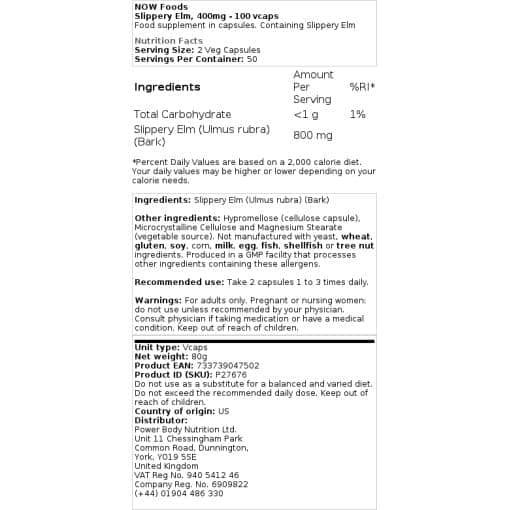 NOW Foods
Slippery Elm, 400mg - 100 vcaps
Food supplement in capsules. Containing Slippery Elm

Nutrition Facts
Serving Size: 2 Veg Capsules
Servings Per Container: 50

| Ingredients | Amount Per Serving | %RI* |
|---|---|---|
| Total Carbohydrate | <1 g | 1% |
| Slippery Elm (Ulmus rubra) (Bark) | 800 mg | |

*Percent Daily Values are based on a 2,000 calorie diet. Your daily values may be higher or lower depending on your calorie needs.

Ingredients: Slippery Elm (Ulmus rubra) (Bark)

Other ingredients: Hypromellose (cellulose capsule), Microcrystalline Cellulose and Magnesium Stearate (vegetable source). Not manufactured with yeast, wheat, gluten, soy, corn, milk, egg, fish, shellfish or tree nut ingredients. Produced in a GMP facility that processes other ingredients containing these allergens.

Recommended use: Take 2 capsules 1 to 3 times daily.

Warnings: For adults only. Pregnant or nursing women: do not use unless recommended by your physician. Consult physician if taking medication or have a medical condition. Keep out of reach of children.

Unit type: Vcaps
Net weight: 80g
Product EAN: 733739047502
Product ID (SKU): P27676
Do not use as a substitute for a balanced and varied diet. Do not exceed the recommended daily dose. Keep out of reach of children.
Country of origin: US
Distributor:
Power Body Nutrition Ltd.
Unit 11 Chessingham Park
Common Road, Dunnington,
York, YO19 5SE
United Kingdom
VAT Reg No. 940 5412 46
Company Reg. No. 6909822
(+44) 01904 486 330